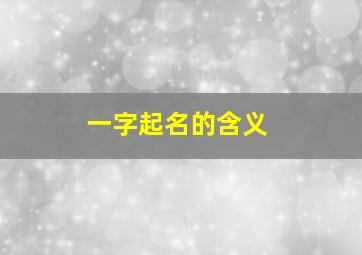 一字起名的含义